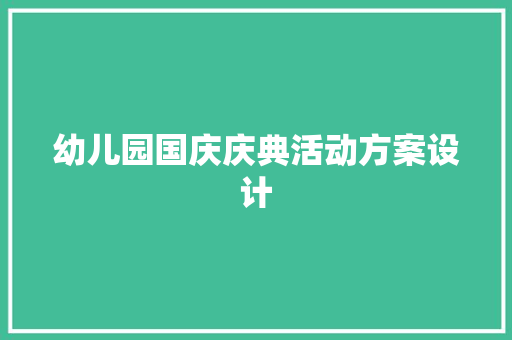 幼儿园国庆庆典活动方案设计